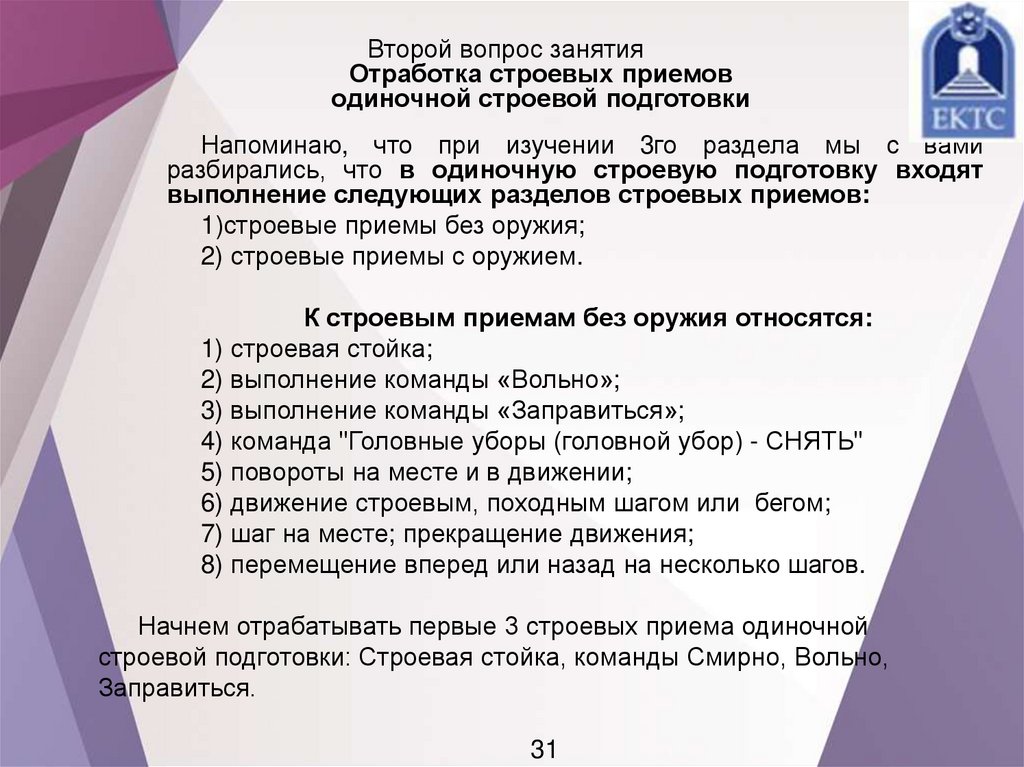 ЕКТС

Второй вопрос занятия
Отработка строевых приемов одиночной строевой подготовки

Напоминаю, что при изучении 3го раздела мы с вами разбирались, что в одиночную строевую подготовку входят выполнение следующих разделов строевых приемов:
1)строевые приемы без оружия;
2) строевые приемы с оружием.

К строевым приемам без оружия относятся:
1) строевая стойка;
2) выполнение команды «Вольно»;
3) выполнение команды «Заправиться»;
4) команда "Головные уборы (головной убор) - СНЯТЬ"
5) повороты на месте и в движении;
6) движение строевым, походным шагом или бегом;
7) шаг на месте; прекращение движения;
8) перемещение вперед или назад на несколько шагов.

Начнем отрабатывать первые 3 строевых приема одиночной строевой подготовки: Строевая стойка, команды Смирно, Вольно, Заправиться.

31